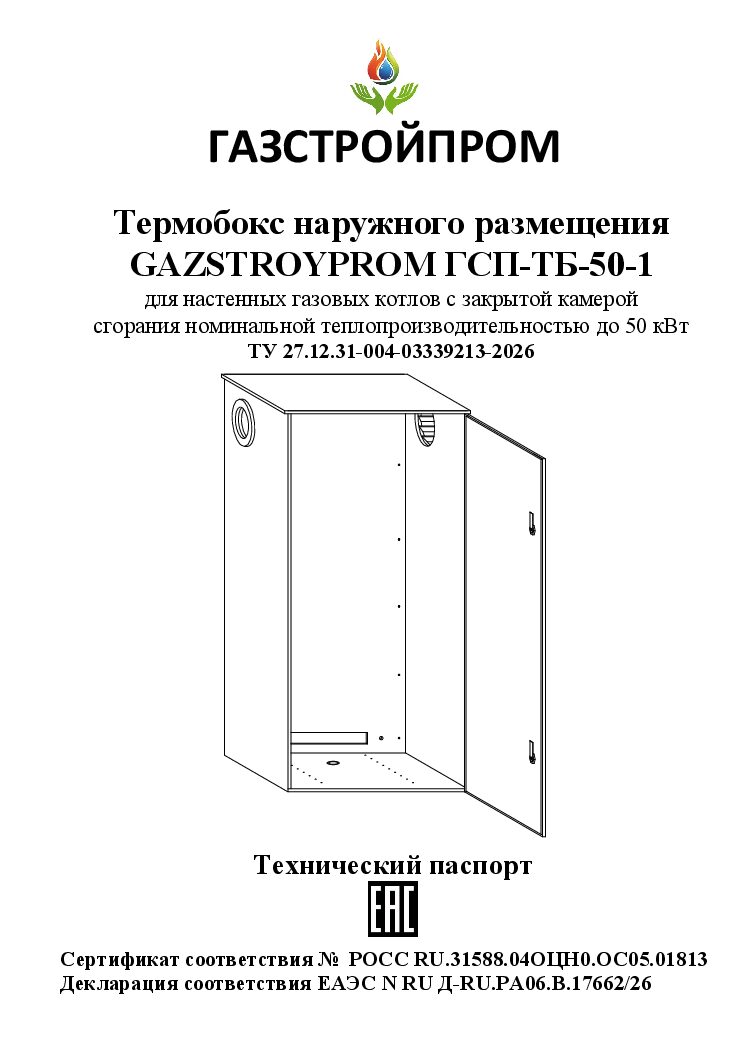 ГАЗСТРОЙПРОМ

Термобокс наружного размещения GAZSTROYPROM ГСП-ТБ-50-1

для настенных газовых котлов с закрытой камерой сгорания номинальной теплопроизводительностью до 50 кВт

ТУ 27.12.31-004-03339213-2026

Технический паспорт

EAC

Сертификат соответствия № РОСС RU.31588.04ОЦН0.ОС05.01813
Декларация соответствия ЕАЭС N RU Д-RU.РА06.В.17662/26